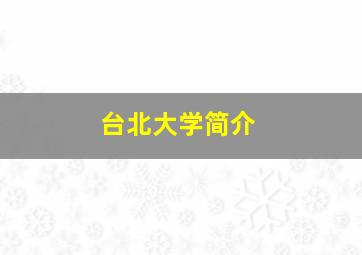 台北大学简介